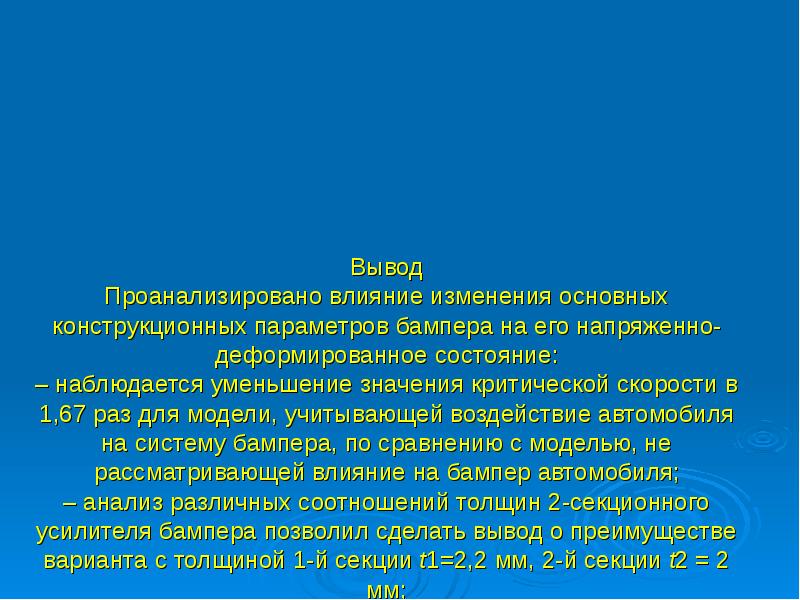 Вывод
Проанализировано влияние изменения основных конструкционных параметров бампера на его напряженно-деформированное состояние:
– наблюдается уменьшение значения критической скорости в 1,67 раз для модели, учитывающей воздействие автомобиля на систему бампера, по сравнению с моделью, не рассматривающей влияние на бампер автомобиля;
– анализ различных соотношений толщин 2-секционного усилителя бампера позволил сделать вывод о преимуществе варианта с толщиной 1-й секции $t1$=2,2 мм, 2-й секции $t2$ = 2 мм;